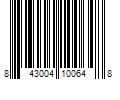 8 43004 10064 8